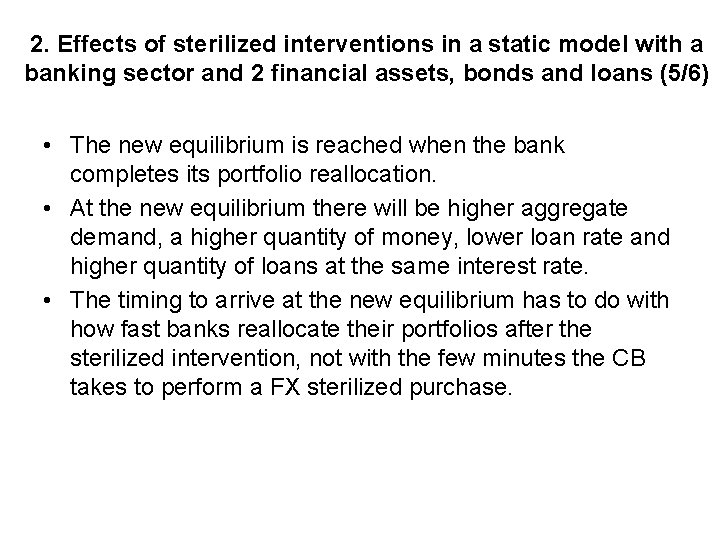 2. Effects of sterilized interventions in a static model with a banking sector and 2 financial assets, bonds and loans (5/6)

• The new equilibrium is reached when the bank completes its portfolio reallocation.

• At the new equilibrium there will be higher aggregate demand, a higher quantity of money, lower loan rate and higher quantity of loans at the same interest rate.

• The timing to arrive at the new equilibrium has to do with how fast banks reallocate their portfolios after the sterilized intervention, not with the few minutes the CB takes to perform a FX sterilized purchase.